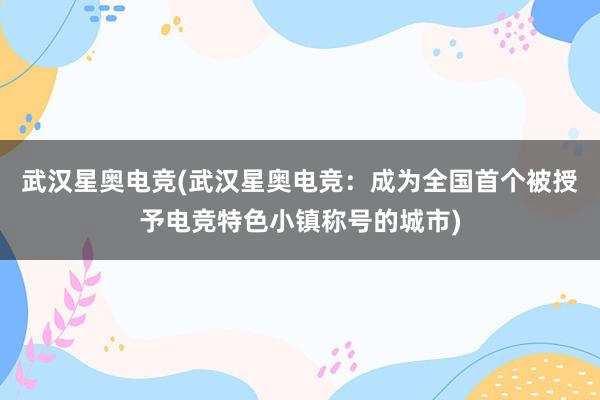 武汉星奥电竞(武汉星奥电竞：成为全国首个被授予电竞特色小镇称号的城市)